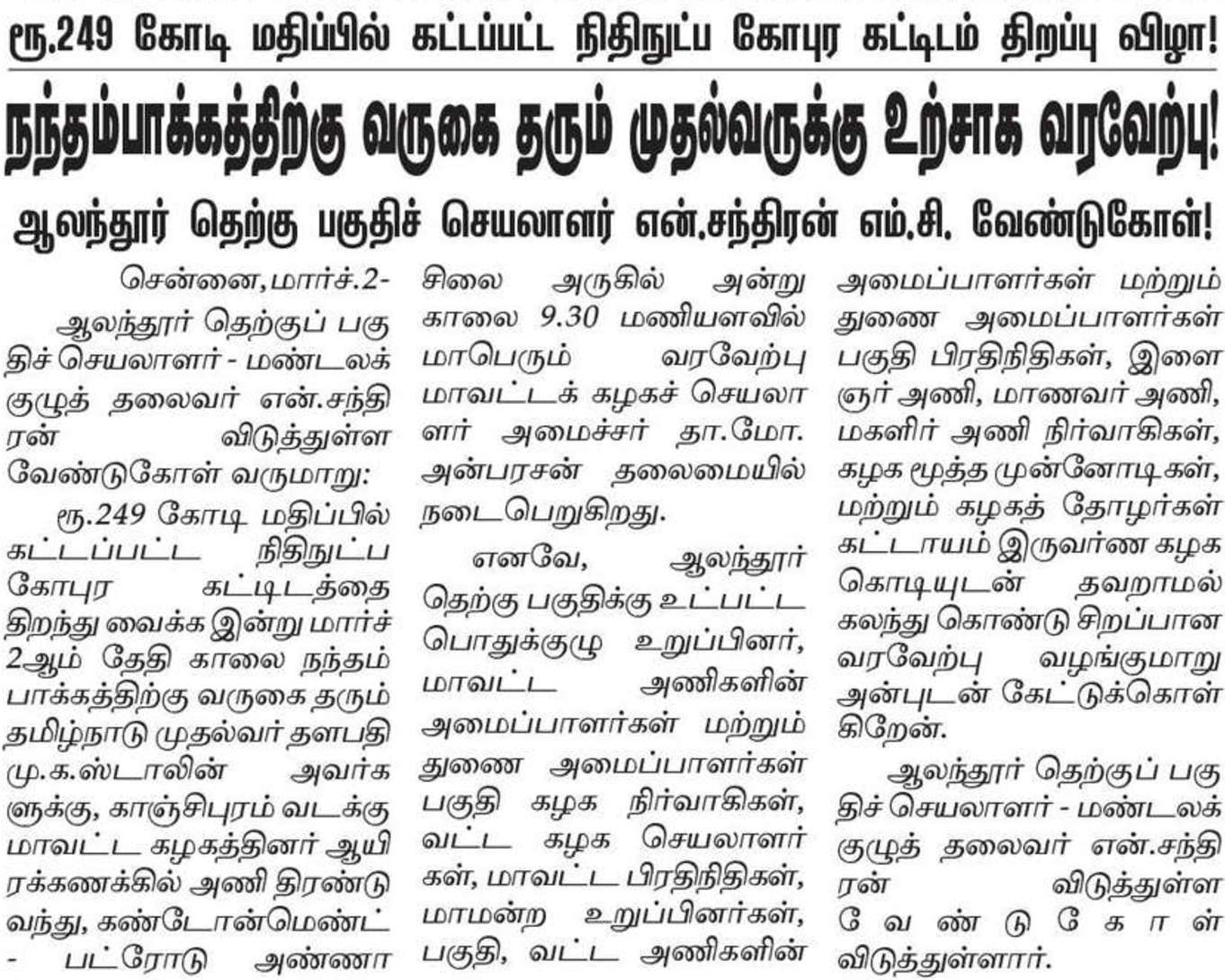 ரூ.249 கோடி மதிப்பில் கட்டப்பட்ட நிதிநுட்ப கோபுர கட்டிடம் திறப்பு விழா!

நந்தம்பாக்கத்திற்கு வருகை தரும் முதல்வருக்கு உற்சாக வரவேற்பு!

ஆலந்தூர் தெற்கு பகுதிச் செயலாளர் என்.சந்திரன் எம்.சி. வேண்டுகோள்!

சென்னை,மார்ச்.2-

ஆலந்தூர் தெற்குப் பகுதிச் செயலாளர் - மண்டலக் குழுத் தலைவர் என்.சந்திரன் விடுத்துள்ள வேண்டுகோள் வருமாறு:

ரூ.249 கோடி மதிப்பில் கட்டப்பட்ட நிதிநுட்ப கோபுர கட்டிடத்தை திறந்து வைக்க இன்று மார்ச் 2ஆம் தேதி காலை நந்தம்பாக்கத்திற்கு வருகை தரும் தமிழ்நாடு முதல்வர் தளபதி மு.க.ஸ்டாலின் அவர்களுக்கு, காஞ்சிபுரம் வடக்கு மாவட்ட கழகத்தினர் ஆயிரக்கணக்கில் அணி திரண்டு வந்து, கண்டோன்மெண்ட் - பட்ரோடு அண்ணா சிலை அருகில் அன்று காலை 9.30 மணியளவில் மாபெரும் வரவேற்பு மாவட்டக் கழகச் செயலாளர் அமைச்சர் தா.மோ. அன்பரசன் தலைமையில் நடைபெறுகிறது.

எனவே, ஆலந்தூர் தெற்கு பகுதிக்கு உட்பட்ட பொதுக்குழு உறுப்பினர், மாவட்ட அணிகளின் அமைப்பாளர்கள் மற்றும் துணை அமைப்பாளர்கள் பகுதி கழக நிர்வாகிகள், வட்ட கழக செயலாளர்கள், மாவட்ட பிரதிநிதிகள், மாமன்ற உறுப்பினர்கள், பகுதி, வட்ட அணிகளின் அமைப்பாளர்கள் மற்றும் துணை அமைப்பாளர்கள் பகுதி பிரதிநிதிகள், இளைஞர் அணி, மாணவர் அணி, மகளிர் அணி நிர்வாகிகள், கழக மூத்த முன்னோடிகள், மற்றும் கழகத் தோழர்கள் கட்டாயம் இருவர்ண கழக கொடியுடன் தவறாமல் கலந்து கொண்டு சிறப்பான வரவேற்பு வழங்குமாறு அன்புடன் கேட்டுக்கொள்கிறேன்.

ஆலந்தூர் தெற்குப் பகுதிச் செயலாளர் - மண்டலக் குழுத் தலைவர் என்.சந்திரன் விடுத்துள்ள வேண்டுகோள் விடுத்துள்ளார்.